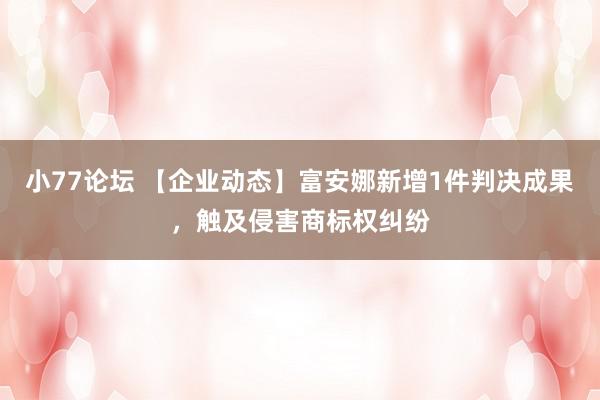 小77论坛 【企业动态】富安娜新增1件判决成果，触及侵害商标权纠纷